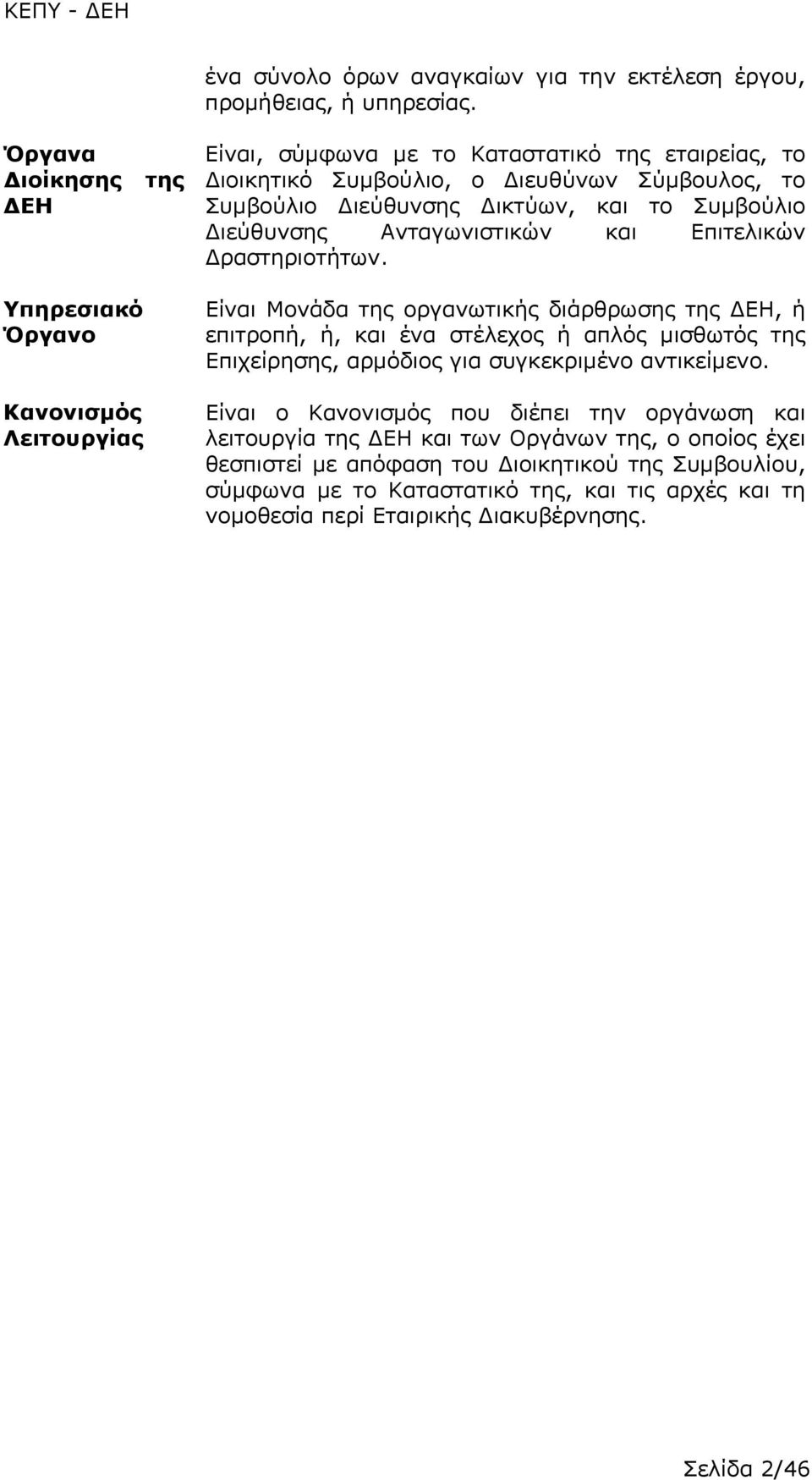 ΚΕΠΥ - ΔΕΗ

ένα σύνολο όρων αναγκαίων για την εκτέλεση έργου, προμήθειας, ή υπηρεσίας.

Όργανα Διοίκησης της ΔΕΗ

Είναι, σύμφωνα με το Καταστατικό της εταιρείας, το Διοικητικό Συμβούλιο, ο Διευθύνων Σύμβουλος, το Συμβούλιο Διεύθυνσης Δικτύων, και το Συμβούλιο Διεύθυνσης Ανταγωνιστικών και Επιτελικών Δραστηριοτήτων.

Υπηρεσιακό Όργανο

Είναι Μονάδα της οργανωτικής διάρθρωσης της ΔΕΗ, ή επιτροπή, ή, και ένα στέλεχος ή απλός μισθωτός της Επιχείρησης, αρμόδιος για συγκεκριμένο αντικείμενο.

Κανονισμός Λειτουργίας

Είναι ο Κανονισμός που διέπει την οργάνωση και λειτουργία της ΔΕΗ και των Οργάνων της, ο οποίος έχει θεσπιστεί με απόφαση του Διοικητικού της Συμβουλίου, σύμφωνα με το Καταστατικό της, και τις αρχές και τη νομοθεσία περί Εταιρικής Διακυβέρνησης.

Σελίδα 2/46